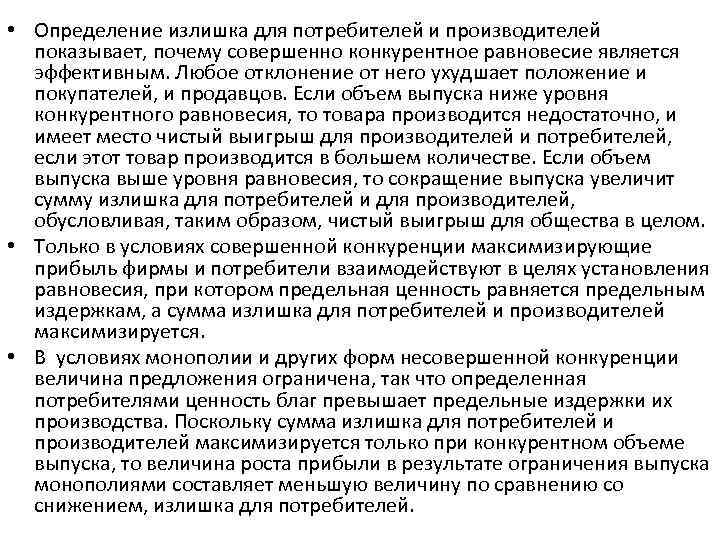 • Определение излишка для потребителей и производителей показывает, почему совершенно конкурентное равновесие является эффективным. Любое отклонение от него ухудшает положение и покупателей, и продавцов. Если объем выпуска ниже уровня конкурентного равновесия, то товара производится недостаточно, и имеет место чистый выигрыш для производителей и потребителей, если этот товар производится в большем количестве. Если объем выпуска выше уровня равновесия, то сокращение выпуска увеличит сумму излишка для потребителей и для производителей, обусловливая, таким образом, чистый выигрыш для общества в целом.
• Только в условиях совершенной конкуренции максимизирующие прибыль фирмы и потребители взаимодействуют в целях установления равновесия, при котором предельная ценность равняется предельным издержкам, а сумма излишка для потребителей и производителей максимизируется.
• В условиях монополии и других форм несовершенной конкуренции величина предложения ограничена, так что определенная потребителями ценность благ превышает предельные издержки их производства. Поскольку сумма излишка для потребителей и производителей максимизируется только при конкурентном объеме выпуска, то величина роста прибыли в результате ограничения выпуска монополиями составляет меньшую величину по сравнению со снижением, излишка для потребителей.